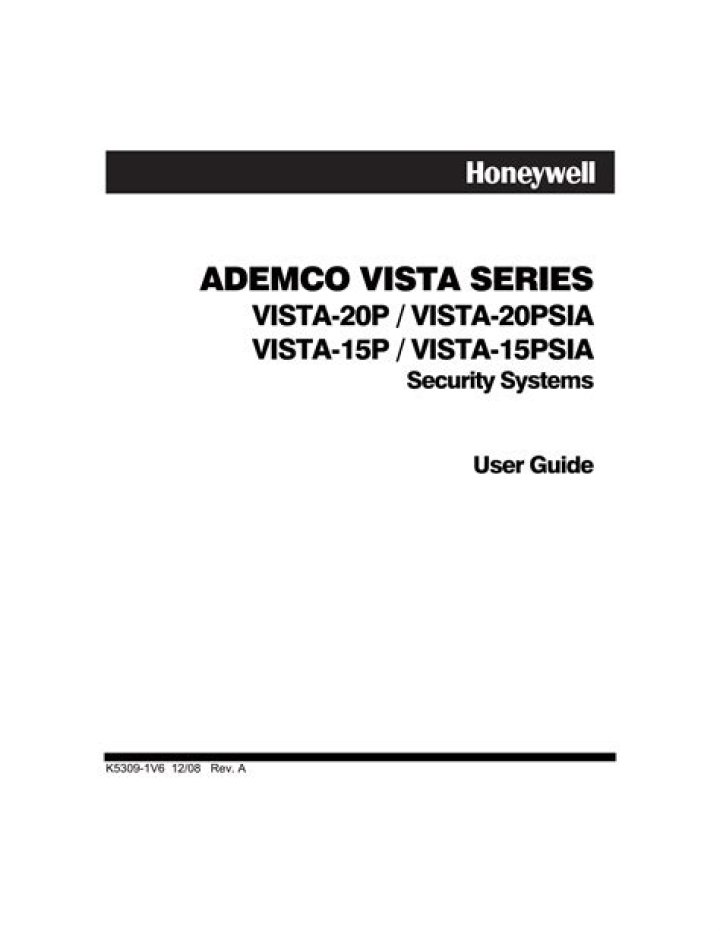 Honeywell

ADEMCO VISTA SERIES
VISTA-20P / VISTA-20PSIA
VISTA-15P / VISTA-15PSIA
Security Systems

User Guide

K5309-1V6 12/08 Rev. A